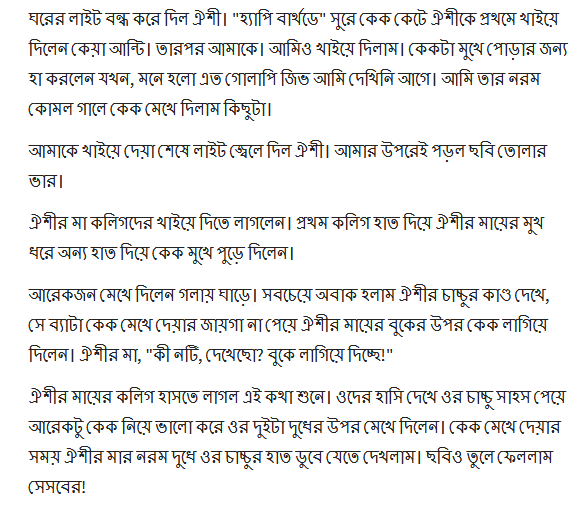 ঘরের লাইট বন্ধ করে দিল ঐশী। "হ্যাপি বার্থডে" সুরে কেক কেটে ঐশীকে প্রথমে খাইয়ে দিলেন কেয়া আন্টি। তারপর আমাকে। আমিও খাইয়ে দিলাম। কেকটা মুখে পোড়ার জন্য হা করলেন যখন, মনে হলো এত গোলাপি জিভ আমি দেখিনি আগে। আমি তার নরম কোমল গালে কেক মেখে দিলাম কিছুটা।

আমাকে খাইয়ে দেয়া শেষে লাইট জ্বেলে দিল ঐশী। আমার উপরেই পড়ল ছবি তোলার ভার।

ঐশীর মা কলিগদের খাইয়ে দিতে লাগলেন। প্রথম কলিগ হাত দিয়ে ঐশীর মায়ের মুখ ধরে অন্য হাত দিয়ে কেক মুখে পুড়ে দিলেন।

আরেকজন মেখে দিলেন গলায় ঘাড়ে। সবচেয়ে অবাক হলাম ঐশীর চাচ্চুর কাণ্ড দেখে, সে ব্যাটা কেক মেখে দেয়ার জায়গা না পেয়ে ঐশীর মায়ের বুকের উপর কেক লাগিয়ে দিলেন। ঐশীর মা, "কী নটি, দেখেছো? বুকে লাগিয়ে দিচ্ছে!"

ঐশীর মায়ের কলিগ হাসতে লাগল এই কথা শুনে। ওদের হাসি দেখে ওর চাচ্চু সাহস পেয়ে আরেকটু কেক নিয়ে ভালো করে ওর দুইটা দুধের উপর মেখে দিলেন। কেক মেখে দেয়ার সময় ঐশীর মার নরম দুধে ওর চাচ্চুর হাত ডুবে যেতে দেখলাম। ছবিও তুলে ফেললাম সেসবের!